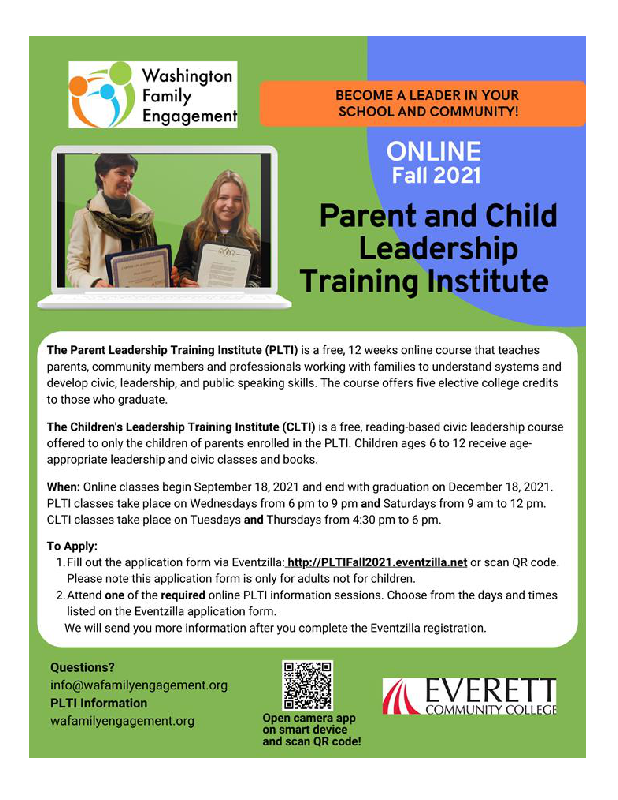 Washington Family Engagement

BECOME A LEADER IN YOUR SCHOOL AND COMMUNITY!

ONLINE
Fall 2021

Parent and Child Leadership Training Institute

The Parent Leadership Training Institute (PLTI) is a free, 12 weeks online course that teaches parents, community members and professionals working with families to understand systems and develop civic, leadership, and public speaking skills. The course offers five elective college credits to those who graduate.

The Children's Leadership Training Institute (CLTI) is a free, reading-based civic leadership course offered to only the children of parents enrolled in the PLTI. Children ages 6 to 12 receive age-appropriate leadership and civic classes and books.

When: Online classes begin September 18, 2021 and end with graduation on December 18, 2021. PLTI classes take place on Wednesdays from 6 pm to 9 pm and Saturdays from 9 am to 12 pm. CLTI classes take place on Tuesdays and Thursdays from 4:30 pm to 6 pm.

To Apply:
1. Fill out the application form via Eventzilla: http://PLTIFall2021.eventzilla.net or scan QR code. Please note this application form is only for adults not for children.
2. Attend one of the required online PLTI information sessions. Choose from the days and times listed on the Eventzilla application form.
We will send you more information after you complete the Eventzilla registration.

Questions?
info@wafamilyengagement.org
PLTI Information
wafamilyengagement.org

Open camera app on smart device and scan QR code!

EVERETT COMMUNITY COLLEGE